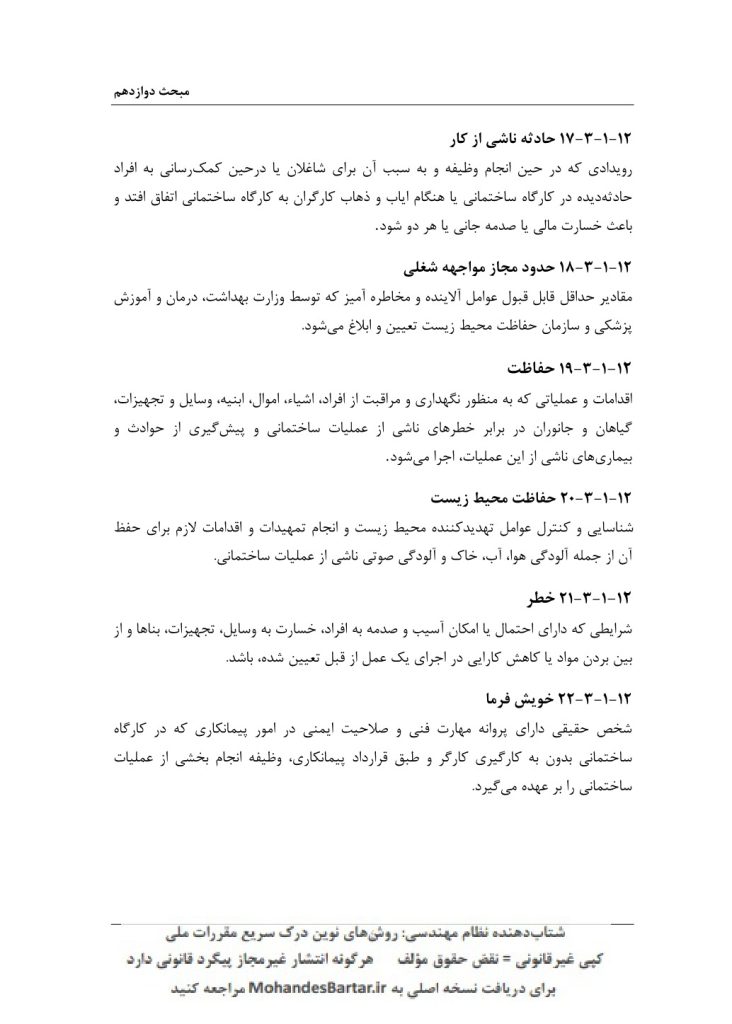 مبحث دوازدهم

۱۲-۱-۳-۱۷ حادثه ناشی از کار
رویدادی که در حین انجام وظیفه و به سبب آن برای شاغلان یا درحین کمک‌رسانی به افراد حادثه‌دیده در کارگاه ساختمانی یا هنگام ایاب و ذهاب کارگران به کارگاه ساختمانی اتفاق افتد و باعث خسارت مالی یا صدمه جانی یا هر دو شود.

۱۲-۱-۳-۱۸ حدود مجاز مواجهه شغلی
مقادیر حداقل قابل قبول عوامل آلاینده و مخاطره آمیز که توسط وزارت بهداشت، درمان و آموزش پزشکی و سازمان حفاظت محیط زیست تعیین و ابلاغ می‌شود.

۱۲-۱-۳-۱۹ حفاظت
اقدامات و عملیاتی که به منظور نگهداری و مراقبت از افراد، اشیاء، اموال، ابنیه، وسایل و تجهیزات، گیاهان و جانوران در برابر خطرهای ناشی از عملیات ساختمانی و پیش‌گیری از حوادث و بیماری‌های ناشی از این عملیات، اجرا می‌شود.

۱۲-۱-۳-۲۰ حفاظت محیط زیست
شناسایی و کنترل عوامل تهدیدکننده محیط زیست و انجام تمهیدات و اقدامات لازم برای حفظ آن از جمله آلودگی هوا، آب، خاک و آلودگی صوتی ناشی از عملیات ساختمانی.

۱۲-۱-۳-۲۱ خطر
شرایطی که دارای احتمال یا امکان آسیب و صدمه به افراد، خسارت به وسایل، تجهیزات، بناها و از بین بردن مواد یا کاهش کارایی در اجرای یک عمل از قبل تعیین شده، باشد.

۱۲-۱-۳-۲۲ خویش فرما
شخص حقیقی دارای پروانه مهارت فنی و صلاحیت ایمنی در امور پیمانکاری که در کارگاه ساختمانی بدون به کارگیری کارگر و طبق قرارداد پیمانکاری، وظیفه انجام بخشی از عملیات ساختمانی را بر عهده می‌گیرد.

شتاب‌دهنده نظام مهندسی: روش‌های نوین درک سریع مقررات ملی
کپی غیرقانونی = نقض حقوق مؤلف    هرگونه انتشار غیرمجاز پیگرد قانونی دارد
برای دریافت نسخه اصلی به MohandesBartar.ir مراجعه کنید